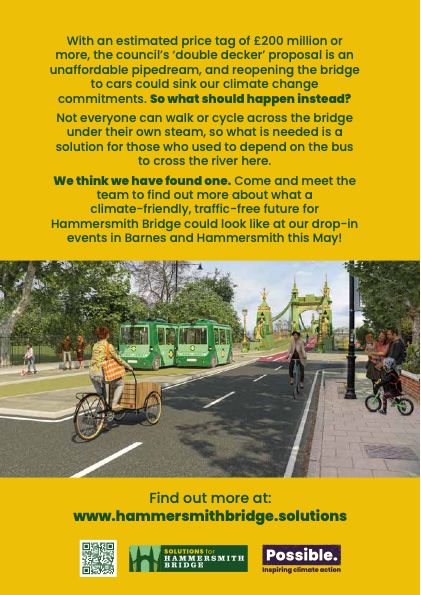 With an estimated price tag of £200 million or more, the council's 'double decker' proposal is an unaffordable pipedream, and reopening the bridge to cars could sink our climate change commitments. So what should happen instead?

Not everyone can walk or cycle across the bridge under their own steam, so what is needed is a solution for those who used to depend on the bus to cross the river here.

We think we have found one. Come and meet the team to find out more about what a climate-friendly, traffic-free future for Hammersmith Bridge could look like at our drop-in events in Barnes and Hammersmith this May!

Find out more at:
www.hammersmithbridge.solutions

SOLUTIONS for HAMMERSMITH BRIDGE

Possible.
Inspiring climate action